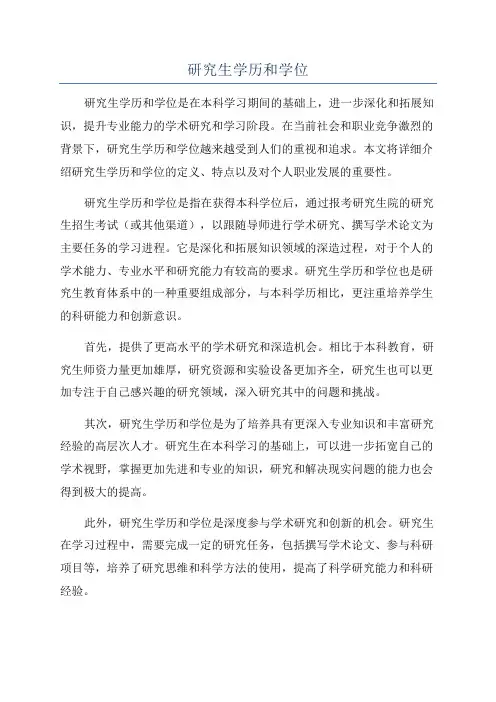 研究生学历和学位

研究生学历和学位是在本科学习期间的基础上，进一步深化和拓展知识，提升专业能力的学术研究和学习阶段。在当前社会和职业竞争激烈的背景下，研究生学历和学位越来越受到人们的重视和追求。本文将详细介绍研究生学历和学位的定义、特点以及对个人职业发展的重要性。

研究生学历和学位是指在获得本科学位后，通过报考研究生院的研究生招生考试（或其他渠道），以跟随导师进行学术研究、撰写学术论文为主要任务的学习进程。它是深化和拓展知识领域的深造过程，对于个人的学术能力、专业水平和研究能力有较高的要求。研究生学历和学位也是研究生教育体系中的一种重要组成部分，与本科学历相比，更注重培养学生的科研能力和创新意识。

首先，提供了更高水平的学术研究和深造机会。相比于本科教育，研究生师资力量更加雄厚，研究资源和实验设备更加齐全，研究生也可以更加专注于自己感兴趣的研究领域，深入研究其中的问题和挑战。

其次，研究生学历和学位是为了培养具有更深入专业知识和丰富研究经验的高层次人才。研究生在本科学习的基础上，可以进一步拓宽自己的学术视野，掌握更加先进和专业的知识，研究和解决现实问题的能力也会得到极大的提高。

此外，研究生学历和学位是深度参与学术研究和创新的机会。研究生在学习过程中，需要完成一定的研究任务，包括撰写学术论文、参与科研项目等，培养了研究思维和科学方法的使用，提高了科学研究能力和科研经验。